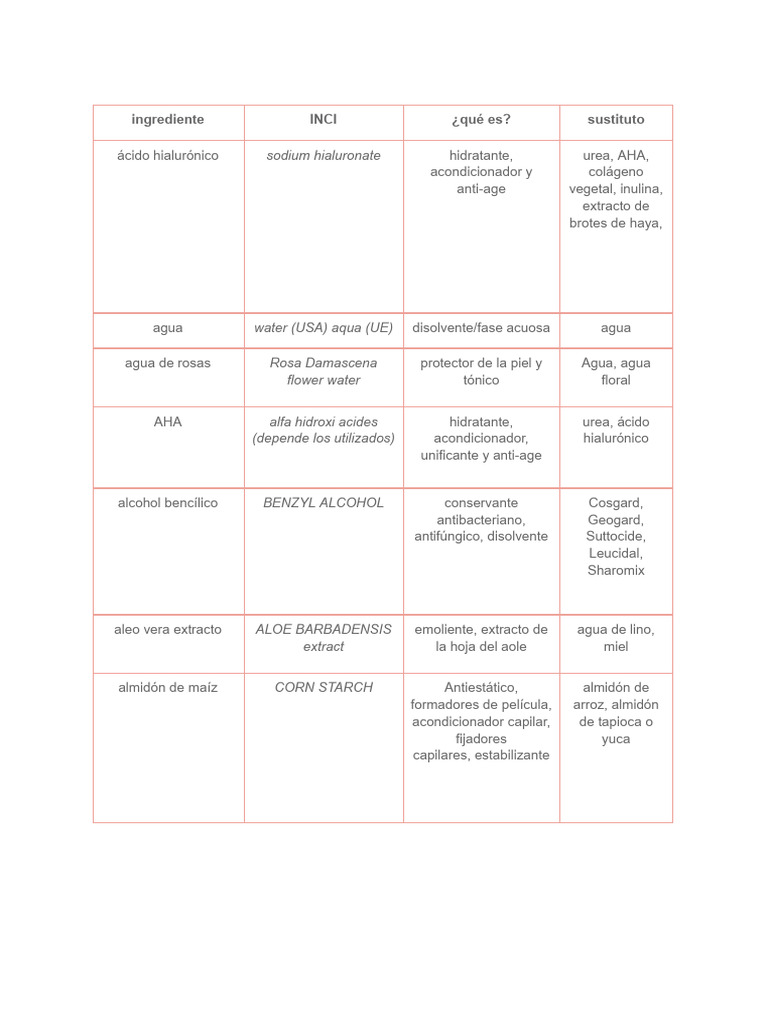 | ingrediente | INCI | ¿qué es? | sustituto |
|---|---|---|---|
| ácido hialurónico | sodium hialuronate | hidratante, acondicionador y anti-age | urea, AHA, colágeno vegetal, inulina, extracto de brotes de haya, |
| agua | water (USA) aqua (UE) | disolvente/fase acuosa | agua |
| agua de rosas | Rosa Damascena flower water | protector de la piel y tónico | Agua, agua floral |
| AHA | alfa hidroxi acides (depende los utilizados) | hidratante, acondicionador, unificante y anti-age | urea, ácido hialurónico |
| alcohol bencílico | BENZYL ALCOHOL | conservante antibacteriano, antifúngico, disolvente | Cosgard, Geogard, Suttocide, Leucidal, Sharomix |
| aleo vera extracto | ALOE BARBADENSIS extract | emoliente, extracto de la hoja del aole | agua de lino, miel |
| almidón de maíz | CORN STARCH | Antiestático, formadores de película, acondicionador capilar, fijadores capilares, estabilizante | almidón de arroz, almidón de tapioca o yuca |